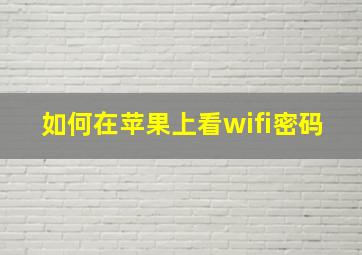 如何在苹果上看wifi密码